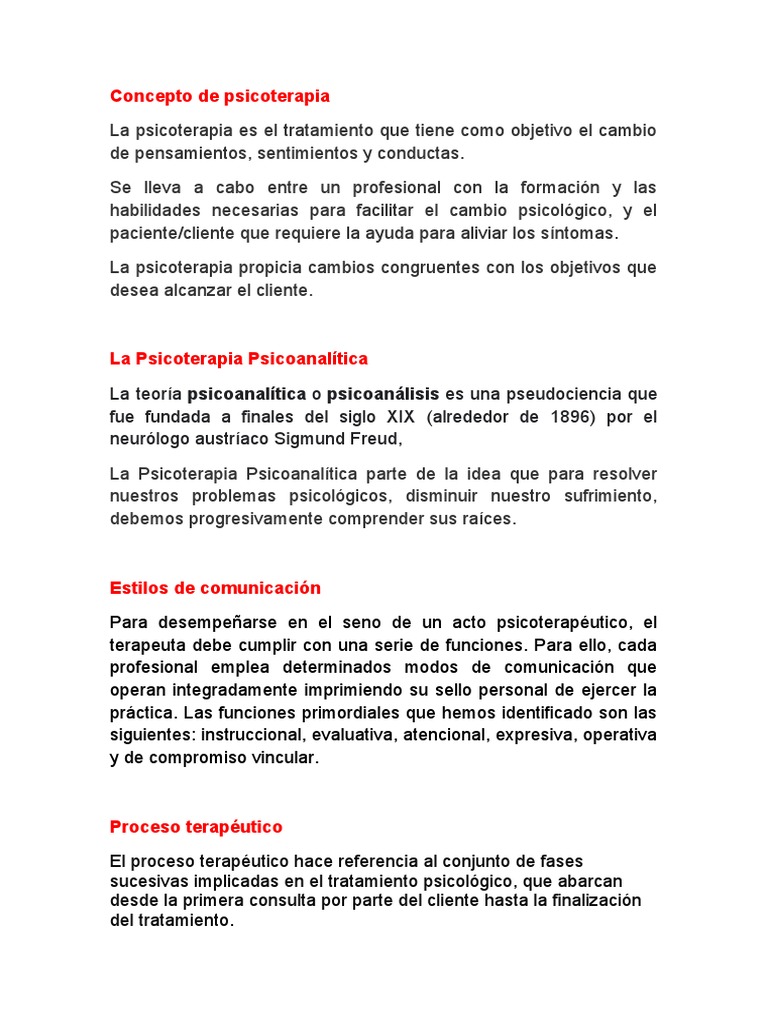 Concepto de psicoterapia

La psicoterapia es el tratamiento que tiene como objetivo el cambio de pensamientos, sentimientos y conductas.

Se lleva a cabo entre un profesional con la formación y las habilidades necesarias para facilitar el cambio psicológico, y el paciente/cliente que requiere la ayuda para aliviar los síntomas.

La psicoterapia propicia cambios congruentes con los objetivos que desea alcanzar el cliente.

La Psicoterapia Psicoanalítica

La teoría psicoanalítica o psicoanálisis es una pseudociencia que fue fundada a finales del siglo XIX (alrededor de 1896) por el neurólogo austríaco Sigmund Freud,

La Psicoterapia Psicoanalítica parte de la idea que para resolver nuestros problemas psicológicos, disminuir nuestro sufrimiento, debemos progresivamente comprender sus raíces.

Estilos de comunicación

Para desempeñarse en el seno de un acto psicoterapéutico, el terapeuta debe cumplir con una serie de funciones. Para ello, cada profesional emplea determinados modos de comunicación que operan integradamente imprimiendo su sello personal de ejercer la práctica. Las funciones primordiales que hemos identificado son las siguientes: instruccional, evaluativa, atencional, expresiva, operativa y de compromiso vincular.

Proceso terapéutico

El proceso terapéutico hace referencia al conjunto de fases sucesivas implicadas en el tratamiento psicológico, que abarcan desde la primera consulta por parte del cliente hasta la finalización del tratamiento.